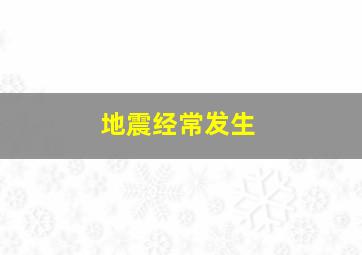 地震经常发生